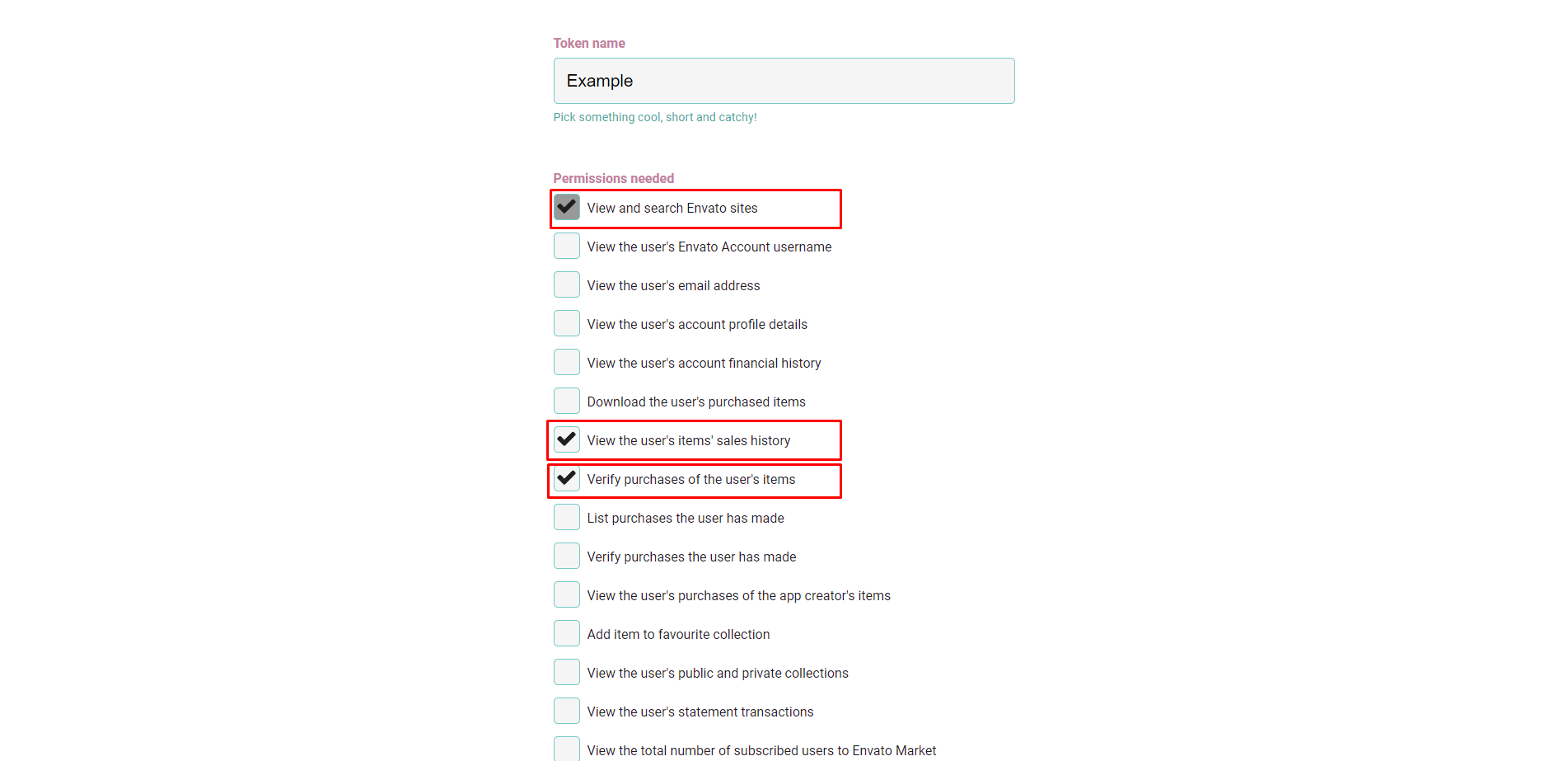 Token name

Example

Pick something cool, short and catchy!

Permissions needed

View and search Envato sites

View the user's Envato Account username

View the user's email address

View the user's account profile details

View the user's account financial history

Download the user's purchased items

View the user's items' sales history

Verify purchases of the user's items

List purchases the user has made

Verify purchases the user has made

View the user's purchases of the app creator's items

Add item to favourite collection

View the user's public and private collections

View the user's statement transactions

View the total number of subscribed users to Envato Market